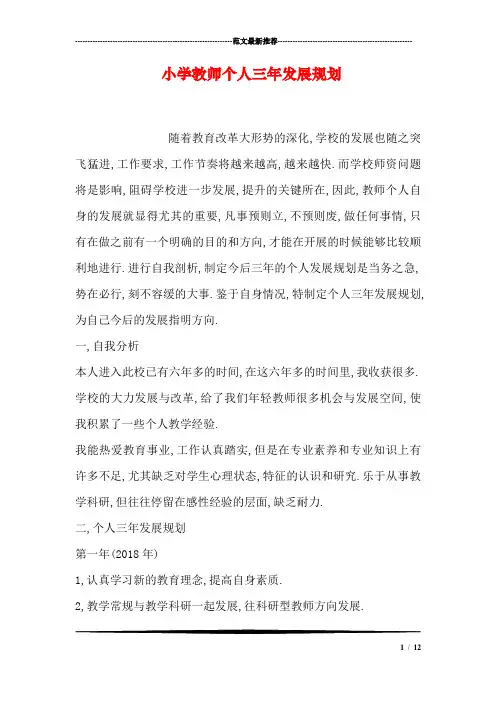 范文最新推荐

小学教师个人三年发展规划

随着教育改革大形势的深化,学校的发展也随之突飞猛进,工作要求,工作节奏将越来越高,越来越快.而学校师资问题将是影响,阻碍学校进一步发展,提升的关键所在,因此,教师个人自身的发展就显得尤其的重要,凡事预则立,不预则废,做任何事情,只有在做之前有一个明确的目的和方向,才能在开展的时候能够比较顺利地进行.进行自我剖析,制定今后三年的个人发展规划是当务之急,势在必行,刻不容缓的大事.鉴于自身情况,特制定个人三年发展规划,为自己今后的发展指明方向.

一,自我分析

本人进入此校已有六年多的时间,在这六年多的时间里,我收获很多.学校的大力发展与改革,给了我们年轻教师很多机会与发展空间,使我积累了一些个人教学经验.

我能热爱教育事业,工作认真踏实,但是在专业素养和专业知识上有许多不足,尤其缺乏对学生心理状态,特征的认识和研究.乐于从事教学科研,但往往停留在感性经验的层面,缺乏耐力.

二,个人三年发展规划

第一年(2018年)

1,认真学习新的教育理念,提高自身素质.

2,教学常规与教学科研一起发展,往科研型教师方向发展.

1 / 12